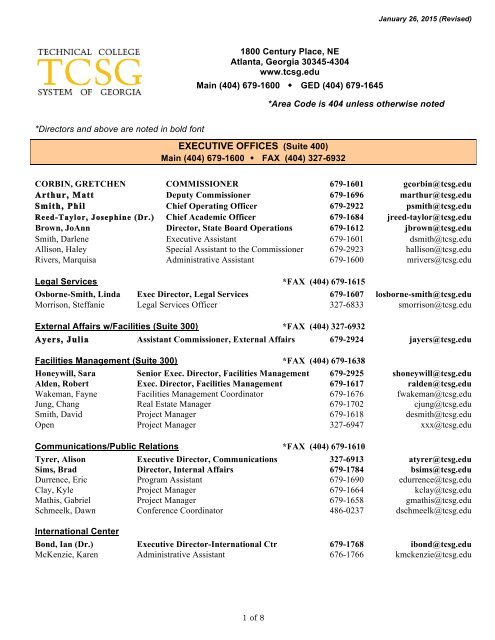 January 26, 2015 (Revised)

TECHNICAL COLLEGE
TCSG
SYSTEM OF GEORGIA

1800 Century Place, NE
Atlanta, Georgia 30345-4304
www.tcsg.edu
Main (404) 679-1600 • GED (404) 679-1645

*Area Code is 404 unless otherwise noted

*Directors and above are noted in bold font

EXECUTIVE OFFICES (Suite 400)
Main (404) 679-1600 • FAX (404) 327-6932

| | | | |
|---|---|---|---|
| CORBIN, GRETCHEN | COMMISSIONER | 679-1601 | gcorbin@tcsg.edu |
| Arthur, Matt | Deputy Commissioner | 679-1696 | marthur@tcsg.edu |
| Smith, Phil | Chief Operating Officer | 679-2922 | psmith@tcsg.edu |
| Reed-Taylor, Josephine (Dr.) | Chief Academic Officer | 679-1684 | jreed-taylor@tcsg.edu |
| Brown, JoAnn | Director, State Board Operations | 679-1612 | jbrown@tcsg.edu |
| Smith, Darlene | Executive Assistant | 679-1601 | dsmith@tcsg.edu |
| Allison, Haley | Special Assistant to the Commissioner | 679-2923 | hallison@tcsg.edu |
| Rivers, Marquisa | Administrative Assistant | 679-1600 | mrivers@tcsg.edu |

Legal Services *FAX (404) 679-1615

| | | | |
|---|---|---|---|
| Osborne-Smith, Linda | Exec Director, Legal Services | 679-1607 | losborne-smith@tcsg.edu |
| Morrison, Steffanie | Legal Services Officer | 327-6833 | smorrison@tcsg.edu |

External Affairs w/Facilities (Suite 300) *FAX (404) 327-6932

| | | | |
|---|---|---|---|
| Ayers, Julia | Assistant Commissioner, External Affairs | 679-2924 | jayers@tcsg.edu |

Facilities Management (Suite 300) *FAX (404) 679-1638

| | | | |
|---|---|---|---|
| Honeywill, Sara | Senior Exec. Director, Facilities Management | 679-2925 | shoneywill@tcsg.edu |
| Alden, Robert | Exec. Director, Facilities Management | 679-1617 | ralden@tcsg.edu |
| Wakeman, Fayne | Facilities Management Coordinator | 679-1676 | fwakeman@tcsg.edu |
| Jung, Chang | Real Estate Manager | 679-1702 | cjung@tcsg.edu |
| Smith, David | Project Manager | 679-1618 | desmith@tcsg.edu |
| Open | Project Manager | 327-6947 | xxx@tcsg.edu |

Communications/Public Relations *FAX (404) 679-1610

| | | | |
|---|---|---|---|
| Tyrer, Alison | Executive Director, Communications | 327-6913 | atyrer@tcsg.edu |
| Sims, Brad | Director, Internal Affairs | 679-1784 | bsims@tcsg.edu |
| Durrence, Eric | Program Assistant | 679-1690 | edurrence@tcsg.edu |
| Clay, Kyle | Project Manager | 679-1664 | kclay@tcsg.edu |
| Mathis, Gabriel | Project Manager | 679-1658 | gmathis@tcsg.edu |
| Schmeelk, Dawn | Conference Coordinator | 486-0237 | dschmeelk@tcsg.edu |

International Center

| | | | |
|---|---|---|---|
| Bond, Ian (Dr.) | Executive Director-International Ctr | 679-1768 | ibond@tcsg.edu |
| McKenzie, Karen | Administrative Assistant | 676-1766 | kmckenzie@tcsg.edu |

1 of 8